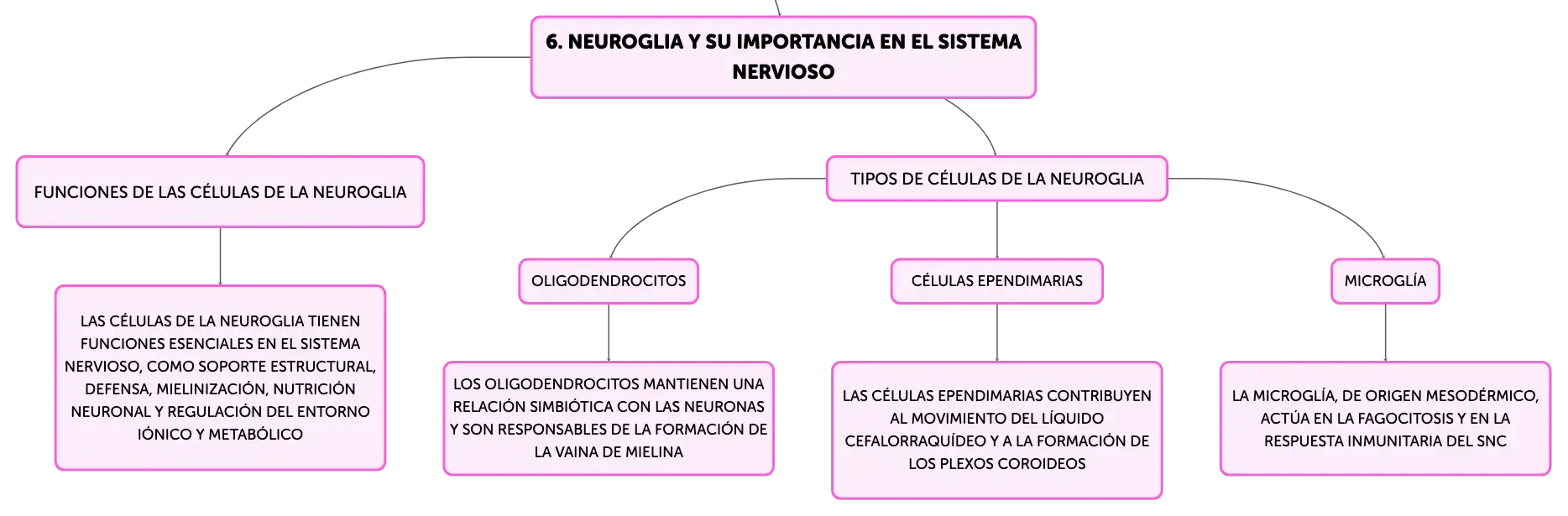 6. NEUROGLIA Y SU IMPORTANCIA EN EL SISTEMA NERVIOSO

FUNCIONES DE LAS CÉLULAS DE LA NEUROGLIA

LAS CÉLULAS DE LA NEUROGLIA TIENEN FUNCIONES ESENCIALES EN EL SISTEMA NERVIOSO, COMO SOPORTE ESTRUCTURAL, DEFENSA, MIELINIZACIÓN, NUTRICIÓN NEURONAL Y REGULACIÓN DEL ENTORNO IÓNICO Y METABÓLICO

TIPOS DE CÉLULAS DE LA NEUROGLIA

OLIGODENDROCITOS

LOS OLIGODENDROCITOS MANTIENEN UNA RELACIÓN SIMBIÓTICA CON LAS NEURONAS Y SON RESPONSABLES DE LA FORMACIÓN DE LA VAINA DE MIELINA

CÉLULAS EPENDIMARIAS

LAS CÉLULAS EPENDIMARIAS CONTRIBUYEN AL MOVIMIENTO DEL LÍQUIDO CEFALORRAQUÍDEO Y A LA FORMACIÓN DE LOS PLEXOS COROIDEOS

MICROGLÍA

LA MICROGLÍA, DE ORIGEN MESODÉRMICO, ACTÚA EN LA FAGOCITOSIS Y EN LA RESPUESTA INMUNITARIA DEL SNC